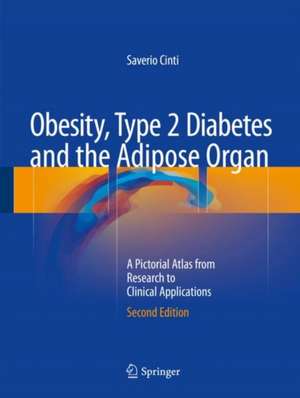 Saverio Cinti

Obesity, Type 2 Diabetes and the Adipose Organ

A Pictorial Atlas from Research to Clinical Applications

Second Edition

Springer